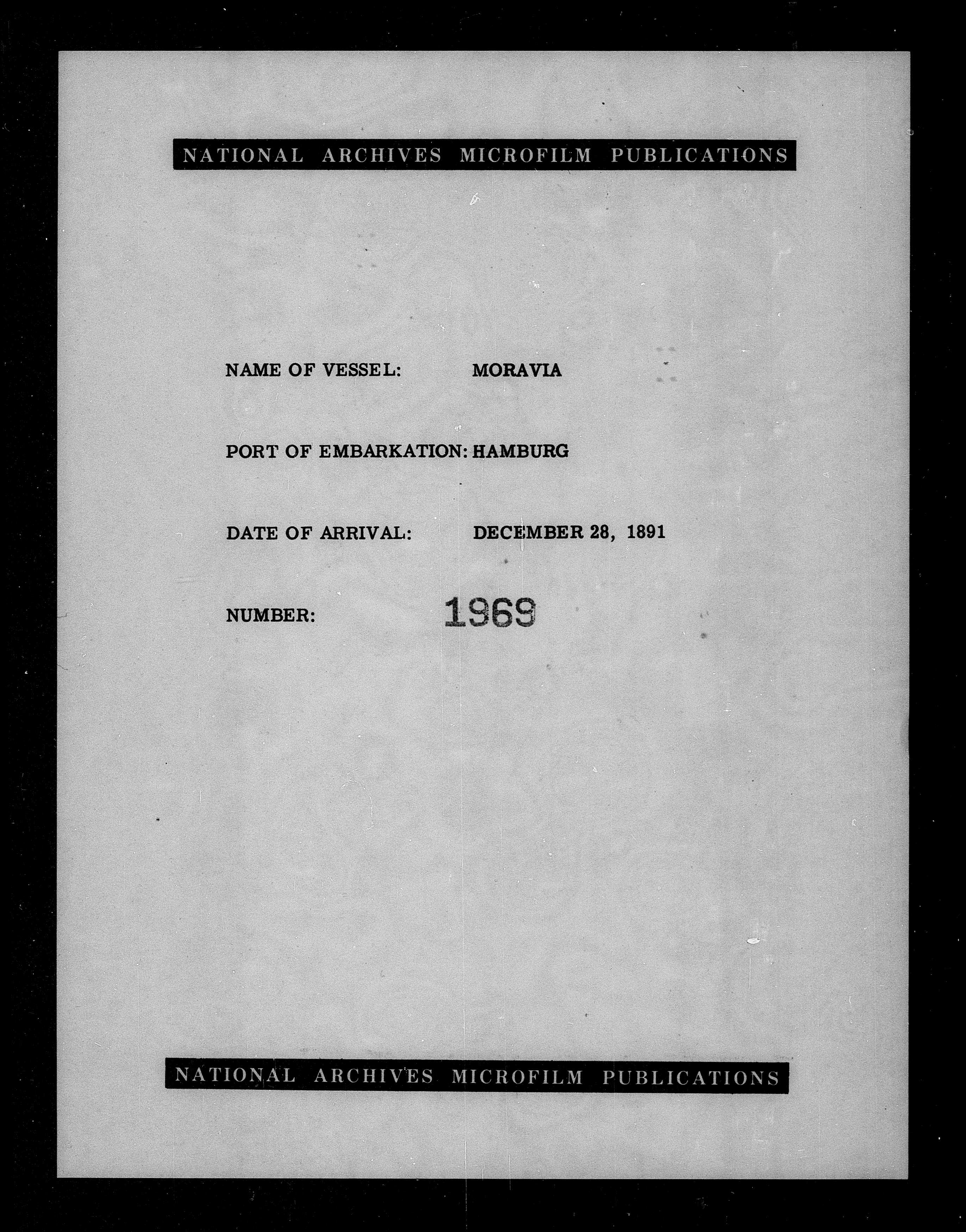 NATIONAL ARCHIVES MICROFILM PUBLICATIONS

NAME OF VESSEL: MORAVIA

PORT OF EMBARKATION: HAMBURG

DATE OF ARRIVAL: DECEMBER 28, 1891

NUMBER: 1969

NATIONAL ARCHIVES MICROFILM PUBLICATIONS